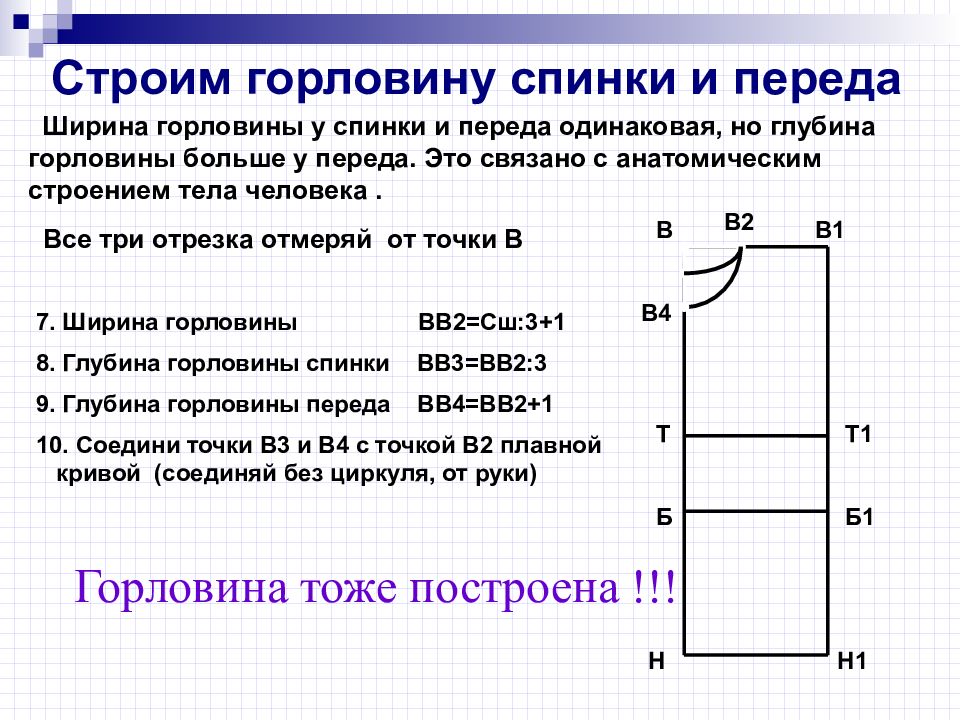 Строим горловину спинки и переда

Ширина горловины у спинки и переда одинаковая, но глубина горловины больше у переда. Это связано с анатомическим строением тела человека .

Все три отрезка отмеряй от точки В

7. Ширина горловины ВВ2=Сш:3+1

8. Глубина горловины спинки ВВ3=ВВ2:3

9. Глубина горловины переда ВВ4=ВВ2+1

10. Соедини точки В3 и В4 с точкой В2 плавной кривой (соединяй без циркуля, от руки)

Горловина тоже построена !!!

В
В2
В1
В4
Т
Т1
Б
Б1
Н
Н1